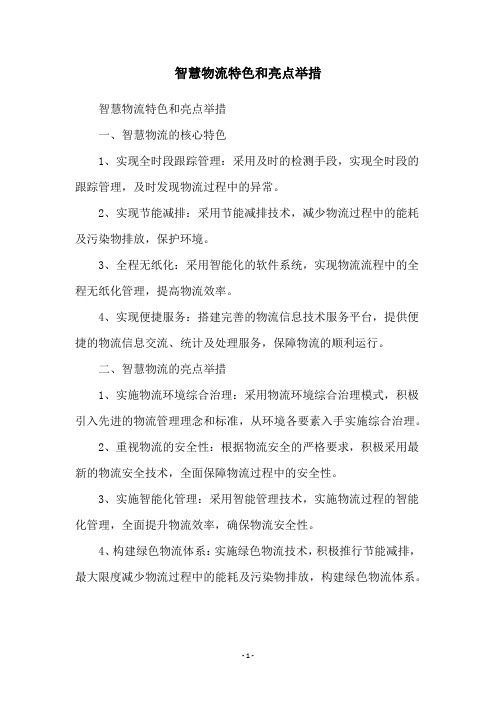 智慧物流特色和亮点举措

智慧物流特色和亮点举措

一、智慧物流的核心特色

1、实现全时段跟踪管理：采用及时的检测手段，实现全时段的跟踪管理，及时发现物流过程中的异常。

2、实现节能减排：采用节能减排技术，减少物流过程中的能耗及污染物排放，保护环境。

3、全程无纸化：采用智能化的软件系统，实现物流流程中的全程无纸化管理，提高物流效率。

4、实现便捷服务：搭建完善的物流信息技术服务平台，提供便捷的物流信息交流、统计及处理服务，保障物流的顺利运行。

二、智慧物流的亮点举措

1、实施物流环境综合治理：采用物流环境综合治理模式，积极引入先进的物流管理理念和标准，从环境各要素入手实施综合治理。

2、重视物流的安全性：根据物流安全的严格要求，积极采用最新的物流安全技术，全面保障物流过程中的安全性。

3、实施智能化管理：采用智能管理技术，实施物流过程的智能化管理，全面提升物流效率，确保物流安全性。

4、构建绿色物流体系：实施绿色物流技术，积极推行节能减排，最大限度减少物流过程中的能耗及污染物排放，构建绿色物流体系。

- 1 -